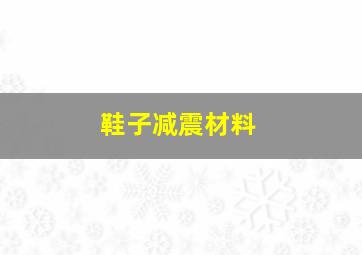 鞋子减震材料